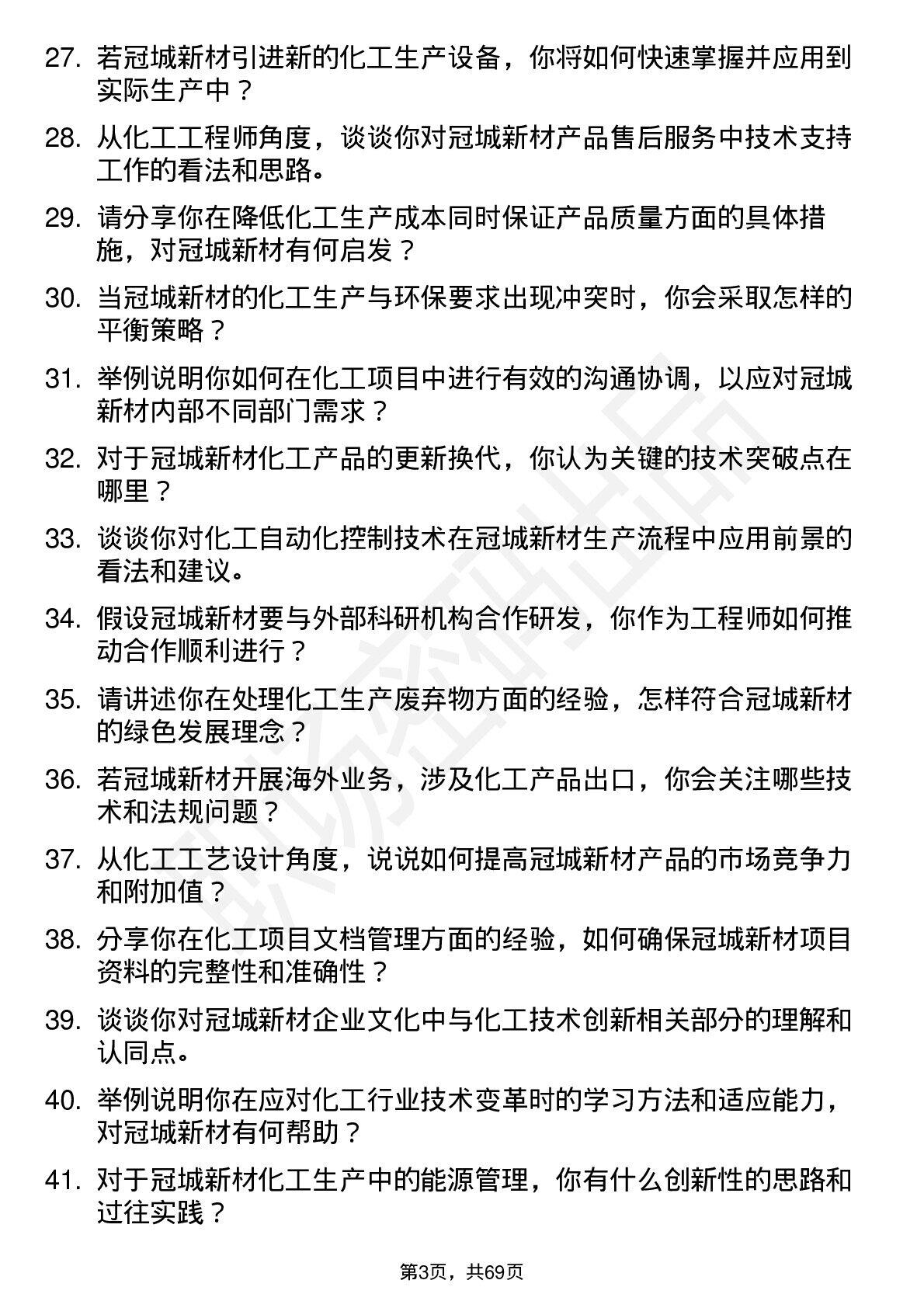 27. 若冠城新材引进新的化工生产设备，你将如何快速掌握并应用到实际生产中？

28. 从化工工程师角度，谈谈你对冠城新材产品售后服务中技术支持工作的看法和思路。

29. 请分享你在降低化工生产成本同时保证产品质量方面的具体措施，对冠城新材有何启发？

30. 当冠城新材的化工生产与环保要求出现冲突时，你会采取怎样的平衡策略？

31. 举例说明你如何在化工项目中进行有效的沟通协调，以应对冠城新材内部不同部门需求？

32. 对于冠城新材化工产品的更新换代，你认为关键的技术突破点在哪里？

33. 谈谈你对化工自动化控制技术在冠城新材生产流程中应用前景的看法和建议。

34. 假设冠城新材要与外部科研机构合作研发，你作为工程师如何推动合作顺利进行？

35. 请讲述你在处理化工生产废弃物方面的经验，怎样符合冠城新材的绿色发展理念？

36. 若冠城新材开展海外业务，涉及化工产品出口，你会关注哪些技术和法规问题？

37. 从化工工艺设计角度，说说如何提高冠城新材产品的市场竞争力和附加值？

38. 分享你在化工项目文档管理方面的经验，如何确保冠城新材项目资料的完整性和准确性？

39. 谈谈你对冠城新材企业文化中与化工技术创新相关部分的理解和认同点。

40. 举例说明你在应对化工行业技术变革时的学习方法和适应能力，对冠城新材有何帮助？

41. 对于冠城新材化工生产中的能源管理，你有什么创新性的思路和过往实践？

第3页，共69页